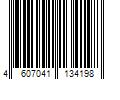 4 607041 134198